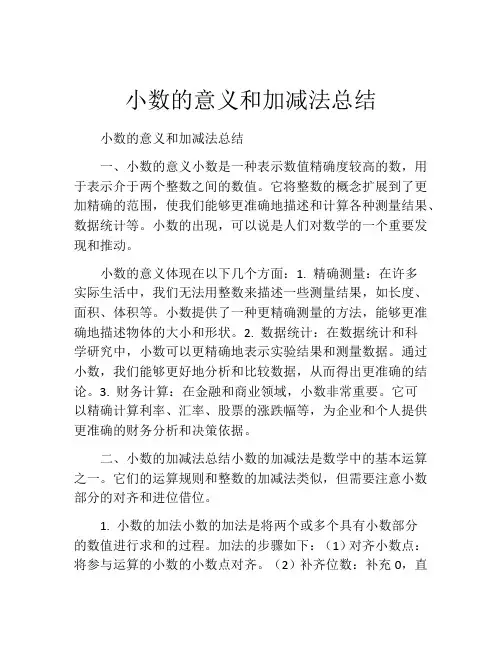 小数的意义和加减法总结

小数的意义和加减法总结

一、小数的意义小数是一种表示数值精确度较高的数，用于表示介于两个整数之间的数值。它将整数的概念扩展到了更加精确的范围，使我们能够更准确地描述和计算各种测量结果、数据统计等。小数的出现，可以说是人们对数学的一个重要发现和推动。

小数的意义体现在以下几个方面：1. 精确测量：在许多实际生活中，我们无法用整数来描述一些测量结果，如长度、面积、体积等。小数提供了一种更精确测量的方法，能够更准确地描述物体的大小和形状。2. 数据统计：在数据统计和科学研究中，小数可以更精确地表示实验结果和测量数据。通过小数，我们能够更好地分析和比较数据，从而得出更准确的结论。3. 财务计算：在金融和商业领域，小数非常重要。它可以精确计算利率、汇率、股票的涨跌幅等，为企业和个人提供更准确的财务分析和决策依据。

二、小数的加减法总结小数的加减法是数学中的基本运算之一。它们的运算规则和整数的加减法类似，但需要注意小数部分的对齐和进位借位。

1. 小数的加法小数的加法是将两个或多个具有小数部分的数值进行求和的过程。加法的步骤如下：（1）对齐小数点：将参与运算的小数的小数点对齐。（2）补齐位数：补充 0，直